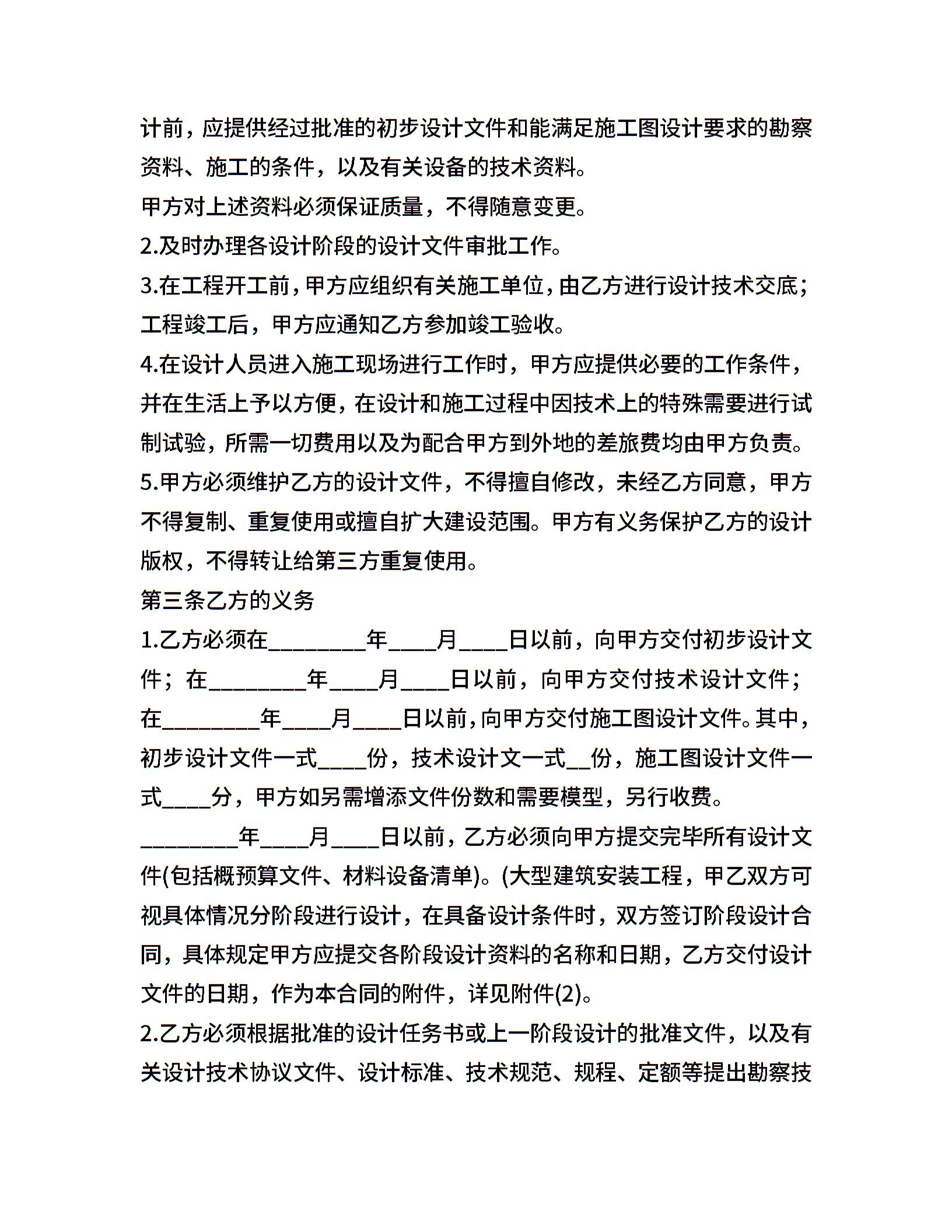 计前，应提供经过批准的初步设计文件和能满足施工图设计要求的勘察资料、施工的条件，以及有关设备的技术资料。

甲方对上述资料必须保证质量，不得随意变更。

2.及时办理各设计阶段的设计文件审批工作。

3.在工程开工前，甲方应组织有关施工单位，由乙方进行设计技术交底；工程竣工后，甲方应通知乙方参加竣工验收。

4.在设计人员进入施工现场进行工作时，甲方应提供必要的工作条件，并在生活上予以方便，在设计和施工过程中因技术上的特殊需要进行试制试验，所需一切费用以及为配合甲方到外地的差旅费均由甲方负责。

5.甲方必须维护乙方的设计文件，不得擅自修改，未经乙方同意，甲方不得复制、重复使用或擅自扩大建设范围。甲方有义务保护乙方的设计版权，不得转让给第三方重复使用。

第三条乙方的义务

1.乙方必须在________年____月____日以前，向甲方交付初步设计文件；在________年____月____日以前，向甲方交付技术设计文件；在________年____月____日以前，向甲方交付施工图设计文件。其中，初步设计文件一式____份，技术设计文一式__份，施工图设计文件一式____分，甲方如另需增添文件份数和需要模型，另行收费。

________年____月____日以前，乙方必须向甲方提交完毕所有设计文件(包括概预算文件、材料设备清单)。(大型建筑安装工程，甲乙双方可视具体情况分阶段进行设计，在具备设计条件时，双方签订阶段设计合同，具体规定甲方应提交各阶段设计资料的名称和日期，乙方交付设计文件的日期，作为本合同的附件，详见附件(2)。

2.乙方必须根据批准的设计任务书或上一阶段设计的批准文件，以及有关设计技术协议文件、设计标准、技术规范、规程、定额等提出勘察技